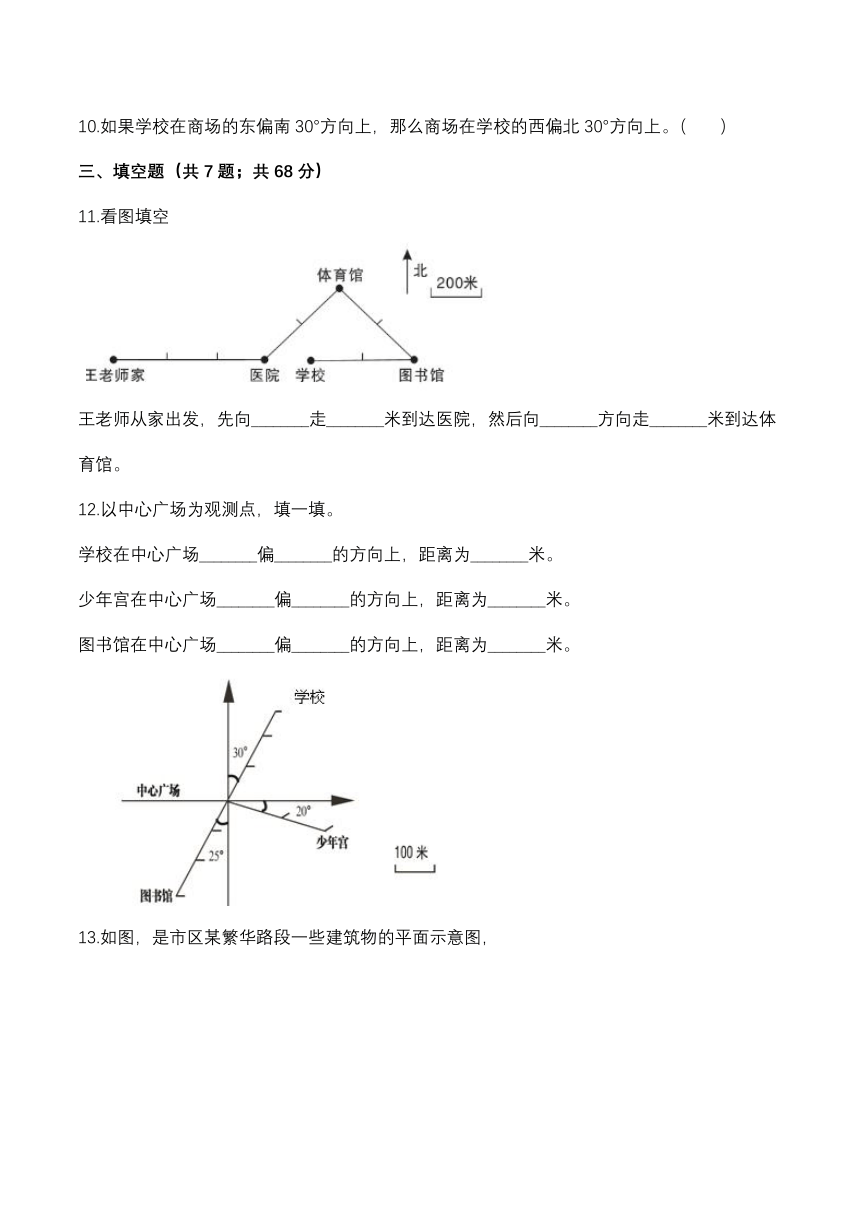 10.如果学校在商场的东偏南 30°方向上，那么商场在学校的西偏北 30°方向上。(　　)

三、填空题（共 7 题；共 68 分）

11.看图填空

体育馆
北
200米
王老师家　医院　学校　图书馆

王老师从家出发，先向______走______米到达医院，然后向______方向走______米到达体育馆。

12.以中心广场为观测点，填一填。

学校在中心广场______偏______的方向上，距离为______米。

少年宫在中心广场______偏______的方向上，距离为______米。

图书馆在中心广场______偏______的方向上，距离为______米。

学校
30°
中心广场
20°
少年宫
25°
图书馆
100 米

13.如图，是市区某繁华路段一些建筑物的平面示意图，